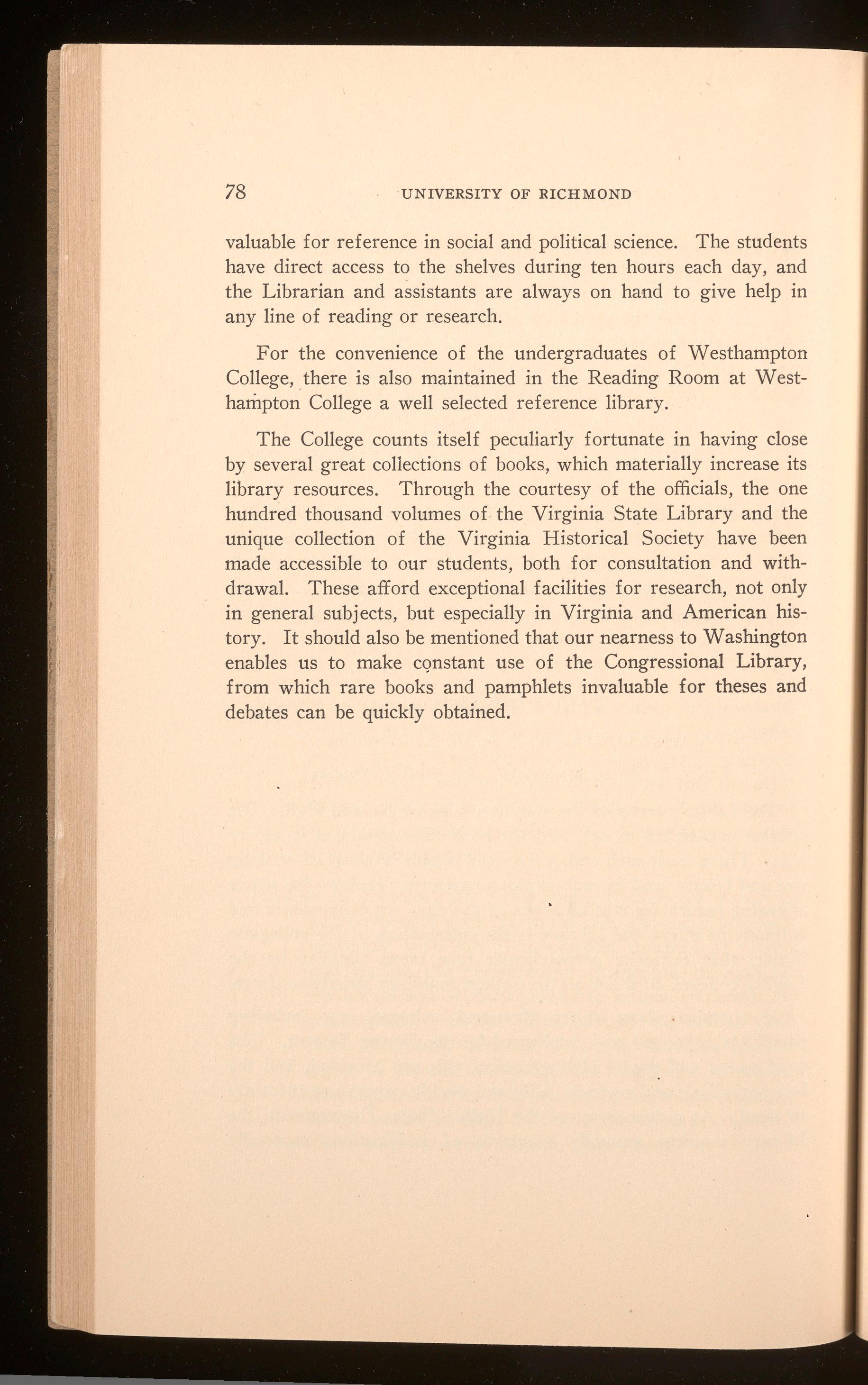 78 UNIVERSITY OF RICHMOND

valuable for reference in social and political science. The students have direct access to the shelves during ten hours each day, and the Librarian and assistants are always on hand to give help in any line of reading or research.

For the convenience of the undergraduates of Westhampton College, there is also maintained in the Reading Room at Westhampton College a well selected reference library.

The College counts itself peculiarly fortunate in having close by several great collections of books, which materially increase its library resources. Through the courtesy of the officials, the one hundred thousand volumes of the Virginia State Library and the unique collection of the Virginia Historical Society have been made accessible to our students, both for consultation and withdrawal. These afford exceptional facilities for research, not only in general subjects, but especially in Virginia and American history. It should also be mentioned that our nearness to Washington enables us to make constant use of the Congressional Library, from which rare books and pamphlets invaluable for theses and debates can be quickly obtained.